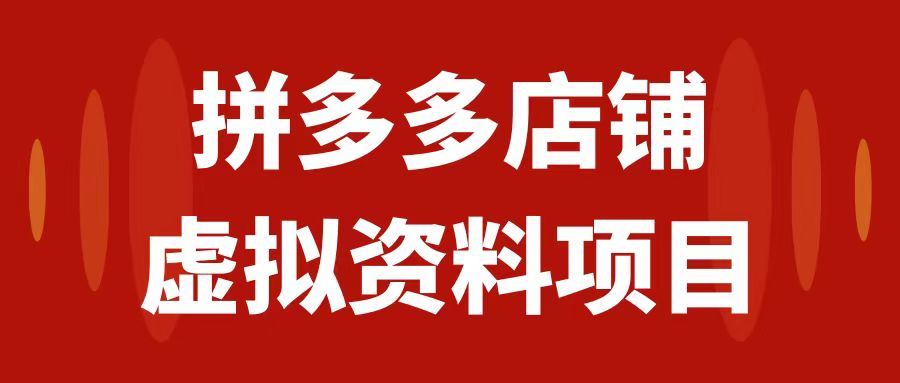 拼多多店铺
虚拟资料项目